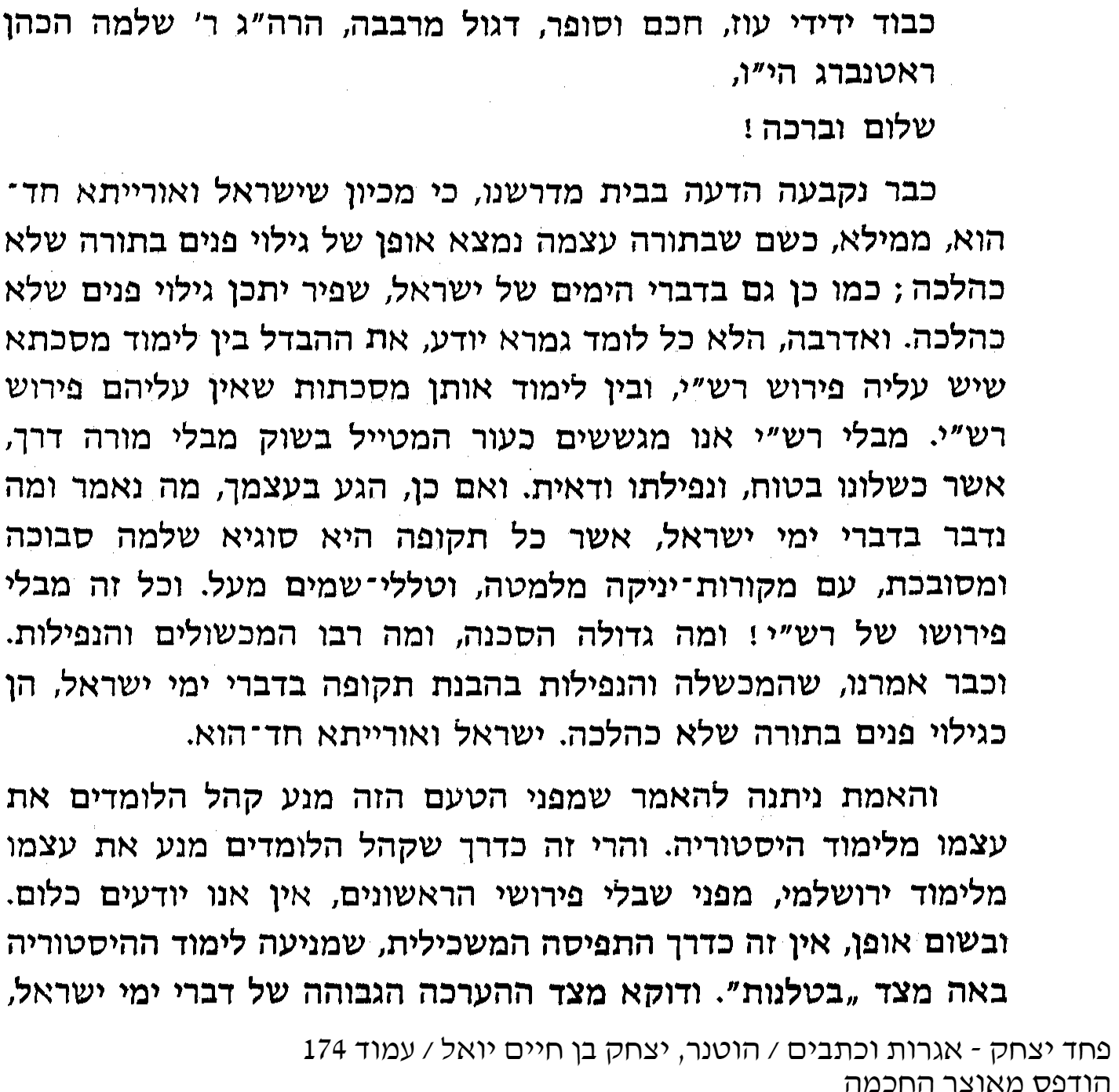 כבוד ידידי עוז, חכם וסופר, דגול מרבבה, הרה״ג ר׳ שלמה הכהן ראטנברג הי״ו,

שלום וברכה!

כבר נקבעה הדעה בבית מדרשנו, כי מכיון שישראל ואורייתא חד־הוא, ממילא, כשם שבתורה עצמה נמצא אופן של גילוי פנים בתורה שלא כהלכה; כמו כן גם בדברי הימים של ישראל, שפיר יתכן גילוי פנים שלא כהלכה. ואדרבה, הלא כל לומד גמרא יודע, את ההבדל בין לימוד מסכתא שיש עליה פירוש רש״י, ובין לימוד אותן מסכתות שאין עליהם פירוש רש״י. מבלי רש״י אנו מגששים כעור המטייל בשוק מבלי מורה דרך, אשר כשלונו בטוח, ונפילתו ודאית. ואם כן, הגע בעצמך, מה נאמר ומה נדבר בדברי ימי ישראל, אשר כל תקופה היא סוגיא שלמה סבוכה ומסובכת, עם מקורות־יניקה מלמטה, וטללי־שמים מעל. וכל זה מבלי פירושו של רש״י! ומה גדולה הסכנה, ומה רבו המכשולים והנפילות. וכבר אמרנו, שהמכשלה והנפילות בהבנת תקופה בדברי ימי ישראל, הן כגילוי פנים בתורה שלא כהלכה. ישראל ואורייתא חד־הוא.

והאמת ניתנה להאמר שמפני הטעם הזה מנע קהל הלומדים את עצמו מלימוד היסטוריה. והרי זה כדרך שקהל הלומדים מנע את עצמו מלימוד ירושלמי, מפני שבלי פירושי הראשונים, אין אנו יודעים כלום. ובשום אופן, אין זה כדרך התפיסה המשכילית, שמניעה לימוד ההיסטוריה באה מצד „בטלנות״. ודוקא מצד ההערכה הגבוהה של דברי ימי ישראל,

פחד יצחק - אגרות וכתבים / הוטנר, יצחק בן חיים יואל / עמוד 174
הודפס מאוצר החכמה